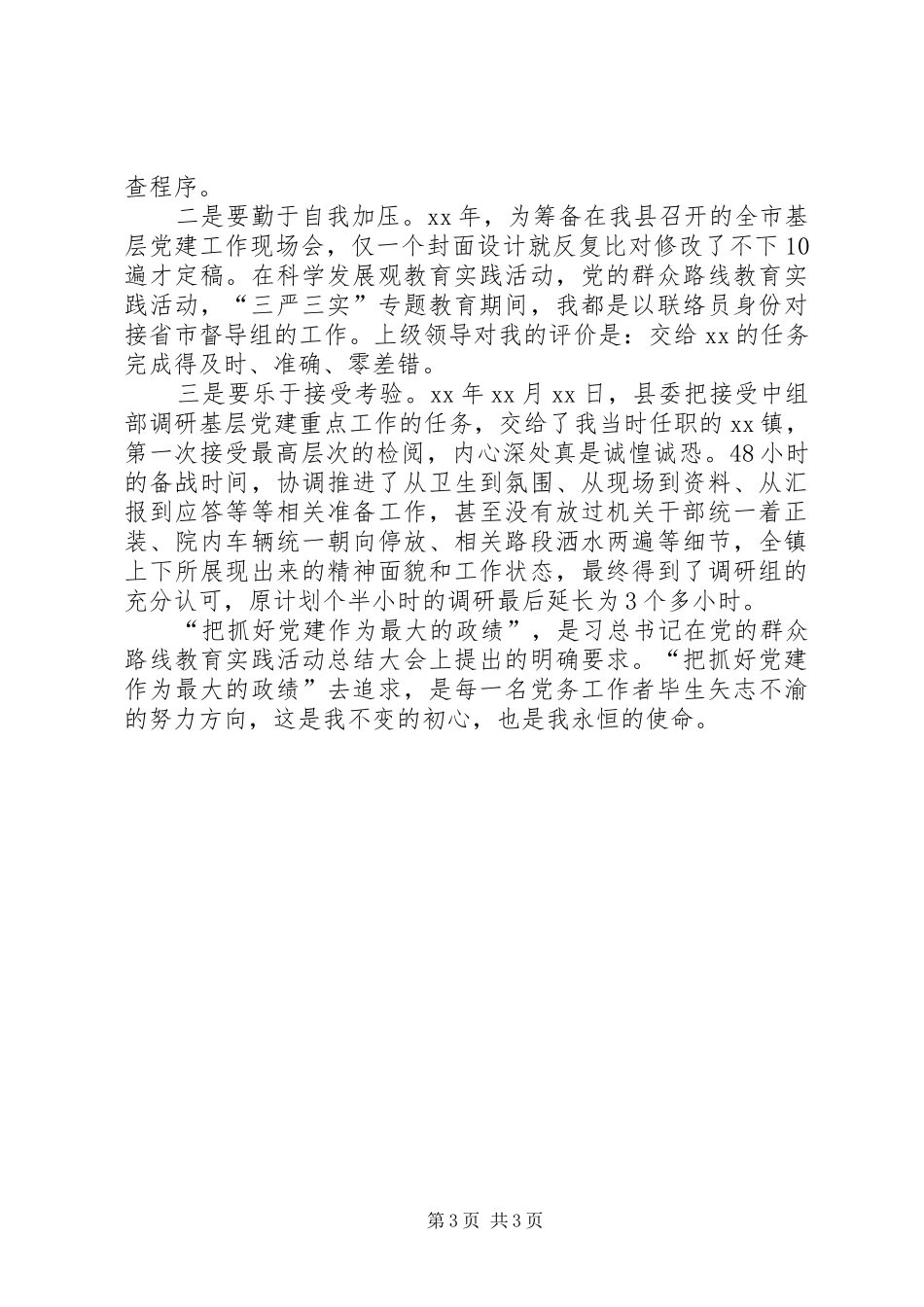 查程序。

二是要勤于自我加压。xx年，为筹备在我县召开的全市基层党建工作现场会，仅一个封面设计就反复比对修改了不下10遍才定稿。在科学发展观教育实践活动，党的群众路线教育实践活动，“三严三实”专题教育期间，我都是以联络员身份对接省市督导组的工作。上级领导对我的评价是：交给xx的任务完成得及时、准确、零差错。

三是要乐于接受考验。xx年xx月xx日，县委把接受中组部调研基层党建重点工作的任务，交给了我当时任职的xx镇，第一次接受最高层次的检阅，内心深处真是诚惶诚恐。48小时的备战时间，协调推进了从卫生到氛围、从现场到资料、从汇报到应答等等相关准备工作，甚至没有放过机关干部统一着正装、院内车辆统一朝向停放、相关路段洒水两遍等细节，全镇上下所展现出来的精神面貌和工作状态，最终得到了调研组的充分认可，原计划个半小时的调研最后延长为3个多小时。

“把抓好党建作为最大的政绩”，是习总书记在党的群众路线教育实践活动总结大会上提出的明确要求。“把抓好党建作为最大的政绩”去追求，是每一名党务工作者毕生矢志不渝的努力方向，这是我不变的初心，也是我永恒的使命。

第3页 共3页